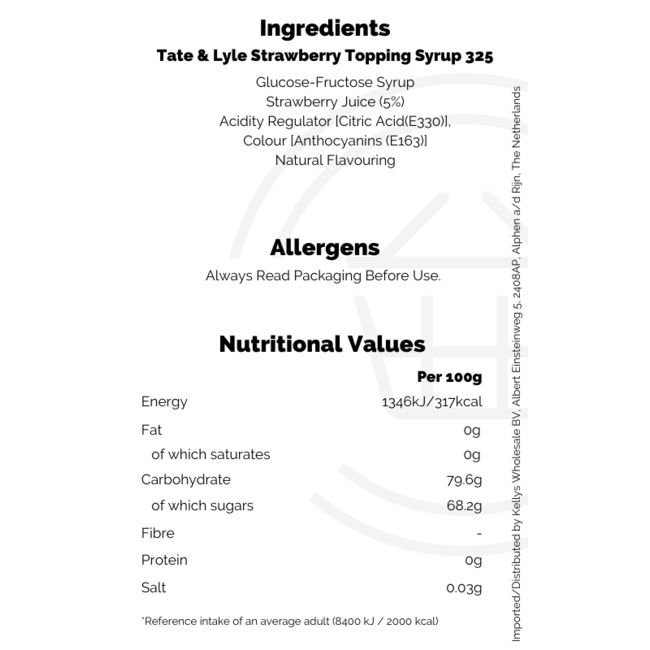 Ingredients
Tate & Lyle Strawberry Topping Syrup 325

Glucose-Fructose Syrup
Strawberry Juice (5%)
Acidity Regulator [Citric Acid(E330)],
Colour [Anthocyanins (E163)]
Natural Flavouring

Allergens
Always Read Packaging Before Use.

Nutritional Values

|  | Per 100g |
|---|---|
| Energy | 1346kJ/317kcal |
| Fat | 0g |
| of which saturates | 0g |
| Carbohydrate | 79.6g |
| of which sugars | 68.2g |
| Fibre | - |
| Protein | 0g |
| Salt | 0.03g |

*Reference intake of an average adult (8400 kJ / 2000 kcal)

Imported/Distributed by Kellys Wholesale BV, Albert Einsteinweg 5, 2408AP, Alphen a/d Rijn, The Netherlands